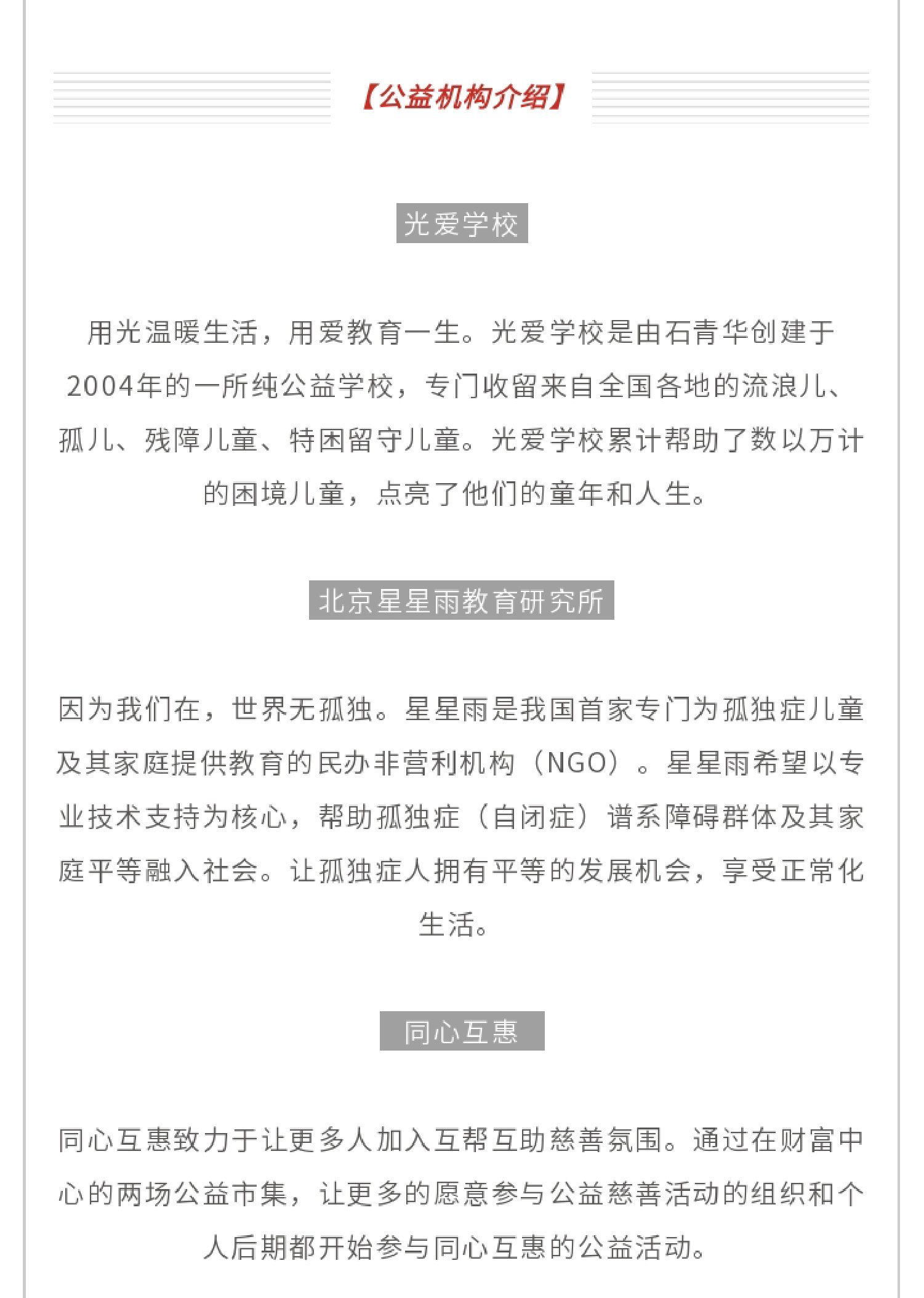 【公益机构介绍】

光爱学校

用光温暖生活，用爱教育一生。光爱学校是由石青华创建于2004年的一所纯公益学校，专门收留来自全国各地的流浪儿、孤儿、残障儿童、特困留守儿童。光爱学校累计帮助了数以万计的困境儿童，点亮了他们的童年和人生。

北京星星雨教育研究所

因为我们在，世界无孤独。星星雨是我国首家专门为孤独症儿童及其家庭提供教育的民办非营利机构（NGO）。星星雨希望以专业技术支持为核心，帮助孤独症（自闭症）谱系障碍群体及其家庭平等融入社会。让孤独症人拥有平等的发展机会，享受正常化生活。

同心互惠

同心互惠致力于让更多人加入互帮互助慈善氛围。通过在财富中心的两场公益市集，让更多的愿意参与公益慈善活动的组织和个人后期都开始参与同心互惠的公益活动。